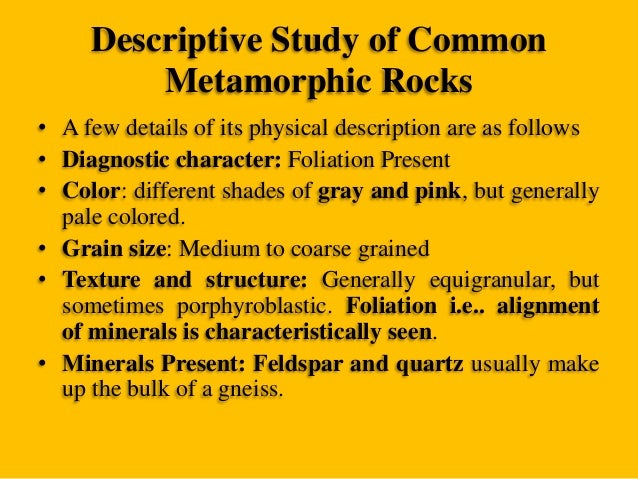 Descriptive Study of Common Metamorphic Rocks

• A few details of its physical description are as follows
• Diagnostic character: Foliation Present
• Color: different shades of gray and pink, but generally pale colored.
• Grain size: Medium to coarse grained
• Texture and structure: Generally equigranular, but sometimes porphyroblastic. Foliation i.e.. alignment of minerals is characteristically seen.
• Minerals Present: Feldspar and quartz usually make up the bulk of a gneiss.